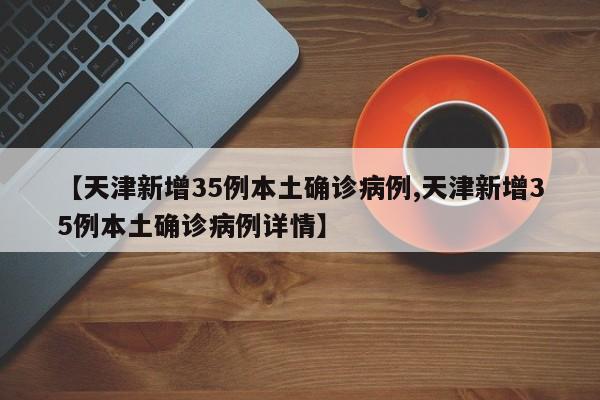 【天津新增35例本土确诊病例,天津新增35例本土确诊病例详情】